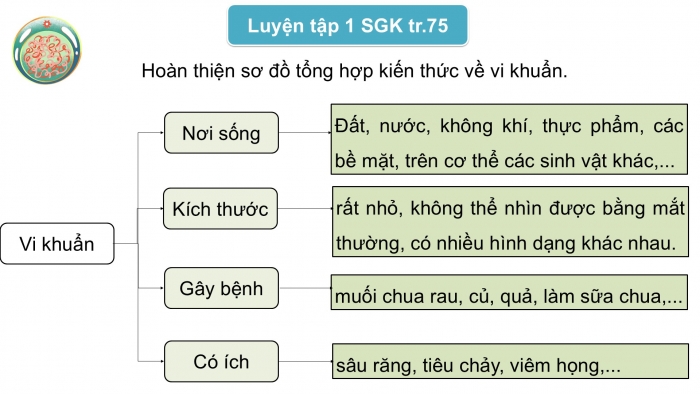 Luyện tập 1 SGK tr.75

Hoàn thiện sơ đồ tổng hợp kiến thức về vi khuẩn.

Vi khuẩn

Nơi sống

Đất, nước, không khí, thực phẩm, các bề mặt, trên cơ thể các sinh vật khác,...

Kích thước

rất nhỏ, không thể nhìn được bằng mắt thường, có nhiều hình dạng khác nhau.

Gây bệnh

muối chua rau, củ, quả, làm sữa chua,...

Có ích

sâu răng, tiêu chảy, viêm họng,...